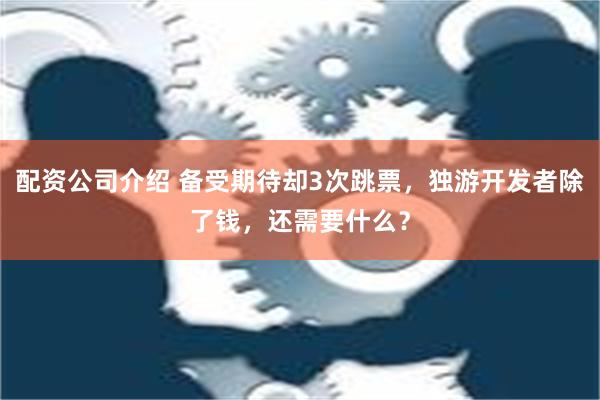 配资公司介绍 备受期待却3次跳票，独游开发者除了钱，还需要什么？